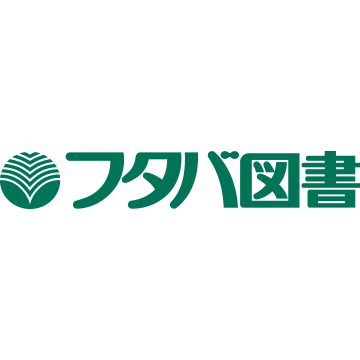 フタバ図書